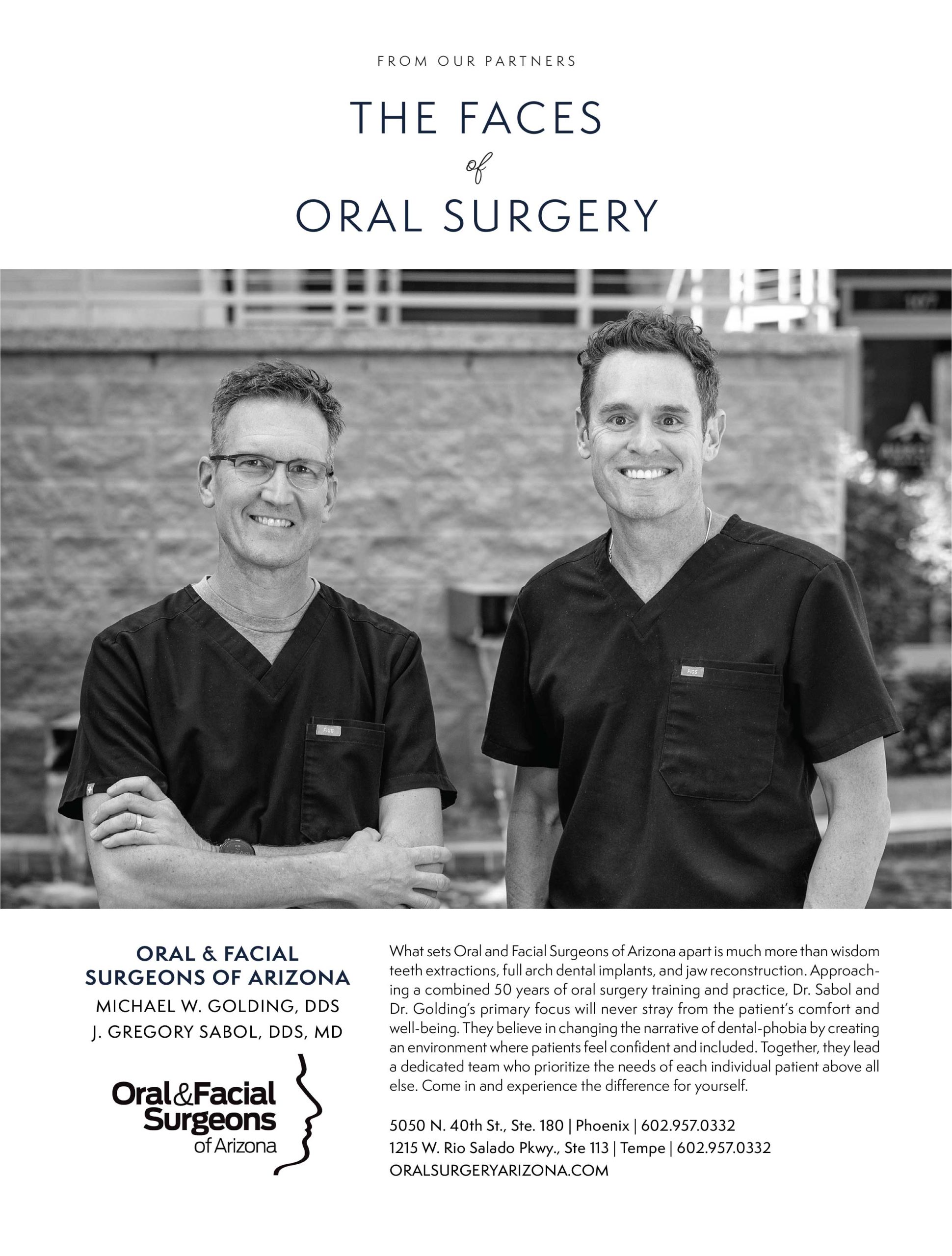 FROM OUR PARTNERS

THE FACES
of
ORAL SURGERY

ORAL & FACIAL
SURGEONS OF ARIZONA
MICHAEL W. GOLDING, DDS
J. GREGORY SABOL, DDS, MD

Oral&Facial
Surgeons
of Arizona

What sets Oral and Facial Surgeons of Arizona apart is much more than wisdom teeth extractions, full arch dental implants, and jaw reconstruction. Approaching a combined 50 years of oral surgery training and practice, Dr. Sabol and Dr. Golding's primary focus will never stray from the patient's comfort and well-being. They believe in changing the narrative of dental-phobia by creating an environment where patients feel confident and included. Together, they lead a dedicated team who prioritize the needs of each individual patient above all else. Come in and experience the difference for yourself.

5050 N. 40th St., Ste. 180 | Phoenix | 602.957.0332
1215 W. Rio Salado Pkwy., Ste 113 | Tempe | 602.957.0332
ORALSURGERYARIZONA.COM